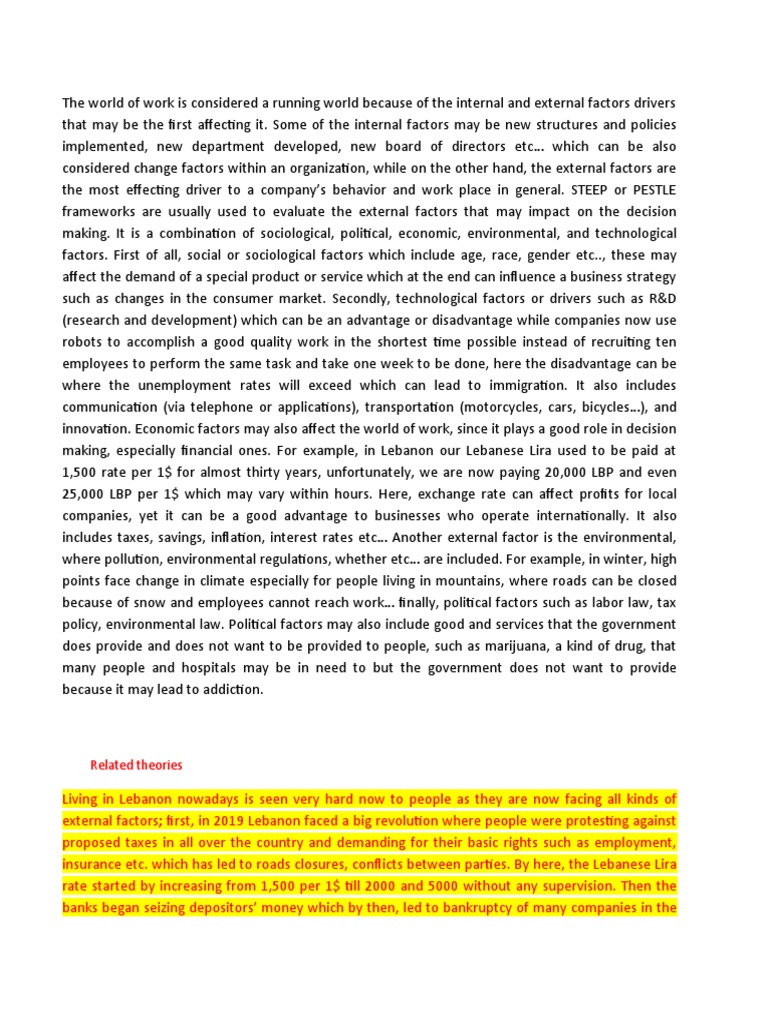 The world of work is considered a running world because of the internal and external factors drivers that may be the first affecting it. Some of the internal factors may be new structures and policies implemented, new department developed, new board of directors etc… which can be also considered change factors within an organization, while on the other hand, the external factors are the most effecting driver to a company's behavior and work place in general. STEEP or PESTLE frameworks are usually used to evaluate the external factors that may impact on the decision making. It is a combination of sociological, political, economic, environmental, and technological factors. First of all, social or sociological factors which include age, race, gender etc.., these may affect the demand of a special product or service which at the end can influence a business strategy such as changes in the consumer market. Secondly, technological factors or drivers such as R&D (research and development) which can be an advantage or disadvantage while companies now use robots to accomplish a good quality work in the shortest time possible instead of recruiting ten employees to perform the same task and take one week to be done, here the disadvantage can be where the unemployment rates will exceed which can lead to immigration. It also includes communication (via telephone or applications), transportation (motorcycles, cars, bicycles…), and innovation. Economic factors may also affect the world of work, since it plays a good role in decision making, especially financial ones. For example, in Lebanon our Lebanese Lira used to be paid at 1,500 rate per 1$ for almost thirty years, unfortunately, we are now paying 20,000 LBP and even 25,000 LBP per 1$ which may vary within hours. Here, exchange rate can affect profits for local companies, yet it can be a good advantage to businesses who operate internationally. It also includes taxes, savings, inflation, interest rates etc… Another external factor is the environmental, where pollution, environmental regulations, whether etc… are included. For example, in winter, high points face change in climate especially for people living in mountains, where roads can be closed because of snow and employees cannot reach work… finally, political factors such as labor law, tax policy, environmental law. Political factors may also include good and services that the government does provide and does not want to be provided to people, such as marijuana, a kind of drug, that many people and hospitals may be in need to but the government does not want to provide because it may lead to addiction.

Related theories

Living in Lebanon nowadays is seen very hard now to people as they are now facing all kinds of external factors; first, in 2019 Lebanon faced a big revolution where people were protesting against proposed taxes in all over the country and demanding for their basic rights such as employment, insurance etc. which has led to roads closures, conflicts between parties. By here, the Lebanese Lira rate started by increasing from 1,500 per 1$ till 2000 and 5000 without any supervision. Then the banks began seizing depositors' money which by then, led to bankruptcy of many companies in the